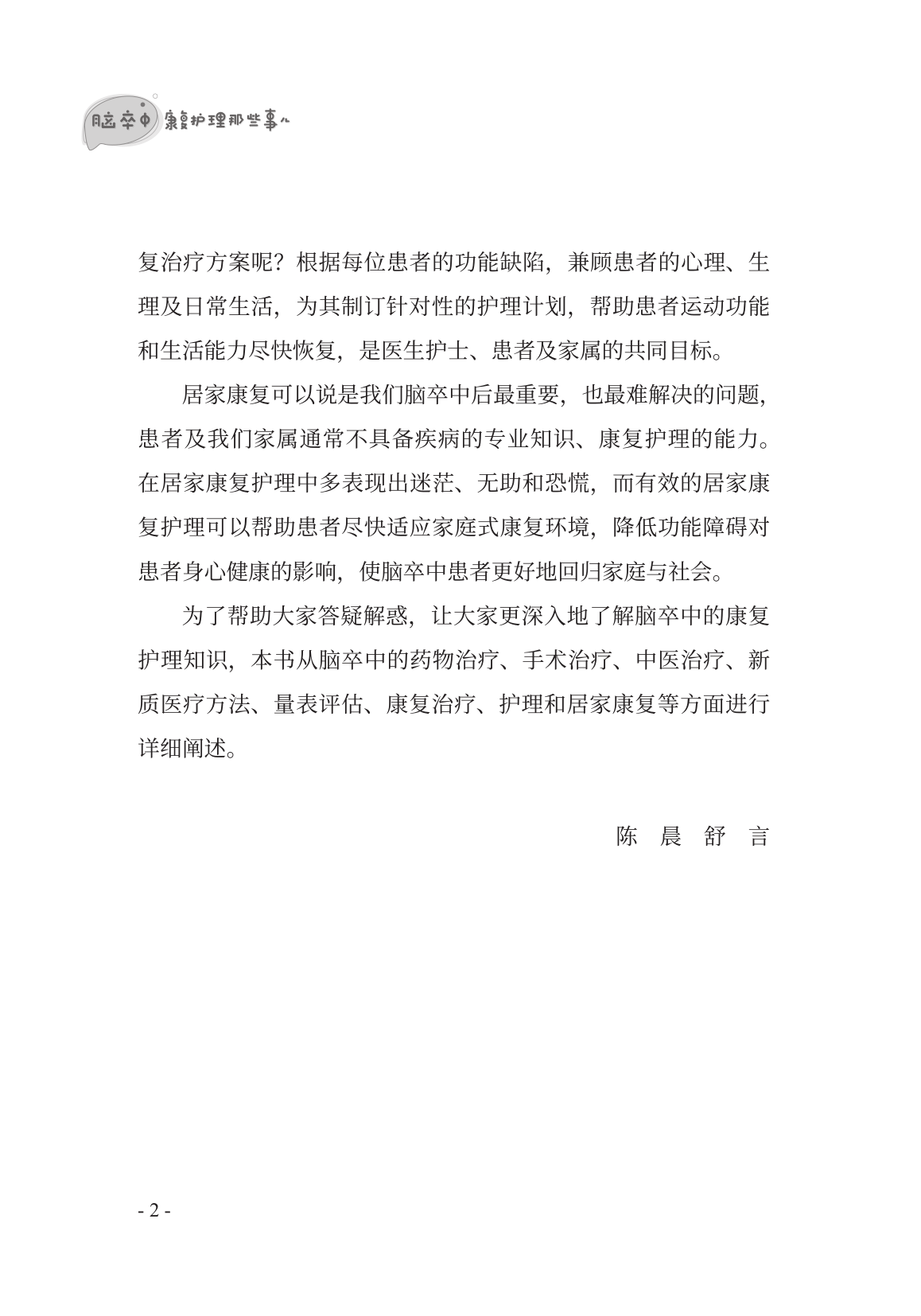 脑卒中康复护理那些事儿

复治疗方案呢？根据每位患者的功能缺陷，兼顾患者的心理、生理及日常生活，为其制订针对性的护理计划，帮助患者运动功能和生活能力尽快恢复，是医生护士、患者及家属的共同目标。

居家康复可以说是我们脑卒中后最重要，也最难解决的问题，患者及我们家属通常不具备疾病的专业知识、康复护理的能力。在居家康复护理中多表现出迷茫、无助和恐慌，而有效的居家康复护理可以帮助患者尽快适应家庭式康复环境，降低功能障碍对患者身心健康的影响，使脑卒中患者更好地回归家庭与社会。

为了帮助大家答疑解惑，让大家更深入地了解脑卒中的康复护理知识，本书从脑卒中的药物治疗、手术治疗、中医治疗、新质医疗方法、量表评估、康复治疗、护理和居家康复等方面进行详细阐述。

陈 晨 舒 言

- 2 -